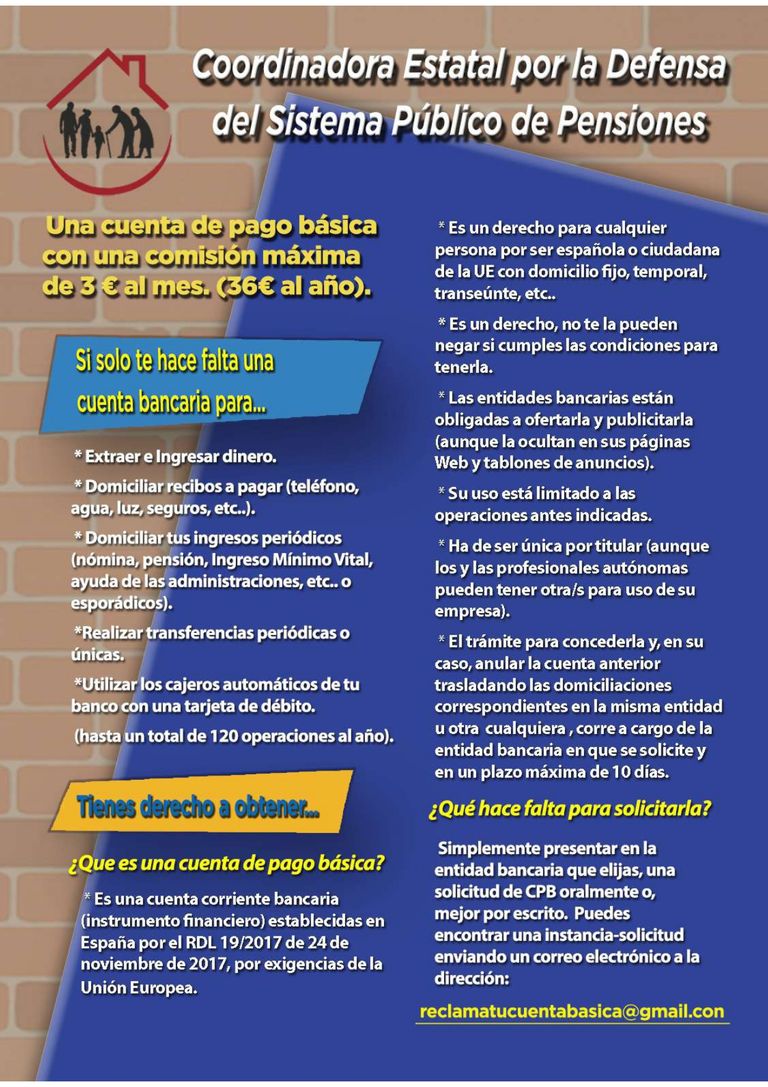 Coordinadora Estatal por la Defensa del Sistema Público de Pensiones

Una cuenta de pago básica con una comisión máxima de 3 € al mes. (36€ al año).

Si solo te hace falta una cuenta bancaria para...

* Extraer e Ingresar dinero.

* Domiciliar recibos a pagar (teléfono, agua, luz, seguros, etc..).

* Domiciliar tus ingresos periódicos (nómina, pensión, Ingreso Mínimo Vital, ayuda de las administraciones, etc.. o esporádicos).

*Realizar transferencias periódicas o únicas.

*Utilizar los cajeros automáticos de tu banco con una tarjeta de débito.

(hasta un total de 120 operaciones al año).

Tienes derecho a obtener...

¿Que es una cuenta de pago básica?

* Es una cuenta corriente bancaria (instrumento financiero) establecidas en España por el RDL 19/2017 de 24 de noviembre de 2017, por exigencias de la Unión Europea.

* Es un derecho para cualquier persona por ser española o ciudadana de la UE con domicilio fijo, temporal, transeúnte, etc..

* Es un derecho, no te la pueden negar si cumples las condiciones para tenerla.

* Las entidades bancarias están obligadas a ofertarla y publicitarla (aunque la ocultan en sus páginas Web y tablones de anuncios).

* Su uso está limitado a las operaciones antes indicadas.

* Ha de ser única por titular (aunque los y las profesionales autónomas pueden tener otra/s para uso de su empresa).

* El trámite para concederla y, en su caso, anular la cuenta anterior trasladando las domiciliaciones correspondientes en la misma entidad u otra cualquiera , corre a cargo de la entidad bancaria en que se solicite y en un plazo máxima de 10 días.

¿Qué hace falta para solicitarla?

Simplemente presentar en la entidad bancaria que elijas, una solicitud de CPB oralmente o, mejor por escrito. Puedes encontrar una instancia-solicitud enviando un correo electrónico a la dirección:

reclamatucuentabasica@gmail.con